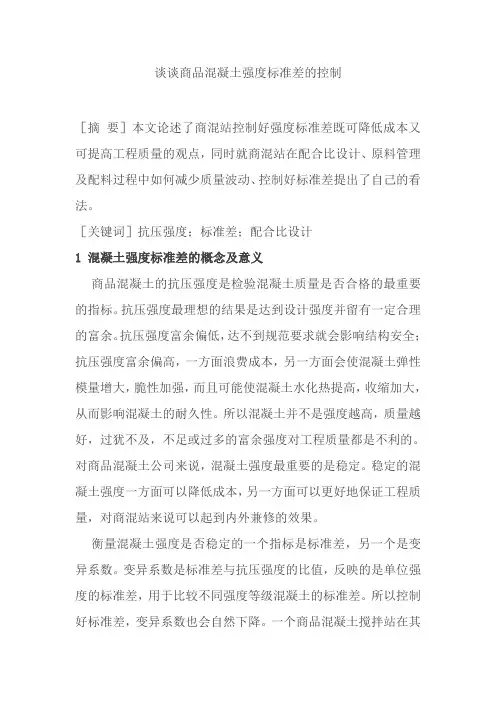 谈谈商品混凝土强度标准差的控制

［摘 要］本文论述了商混站控制好强度标准差既可降低成本又可提高工程质量的观点，同时就商混站在配合比设计、原料管理及配料过程中如何减少质量波动、控制好标准差提出了自己的看法。

［关键词］抗压强度；标准差；配合比设计

1 混凝土强度标准差的概念及意义

商品混凝土的抗压强度是检验混凝土质量是否合格的最重要的指标。抗压强度最理想的结果是达到设计强度并留有一定合理的富余。抗压强度富余偏低，达不到规范要求就会影响结构安全；抗压强度富余偏高，一方面浪费成本，另一方面会使混凝土弹性模量增大，脆性加强，而且可能使混凝土水化热提高，收缩加大，从而影响混凝土的耐久性。所以混凝土并不是强度越高，质量越好，过犹不及，不足或过多的富余强度对工程质量都是不利的。对商品混凝土公司来说，混凝土强度最重要的是稳定。稳定的混凝土强度一方面可以降低成本，另一方面可以更好地保证工程质量，对商混站来说可以起到内外兼修的效果。

衡量混凝土强度是否稳定的一个指标是标准差，另一个是变异系数。变异系数是标准差与抗压强度的比值，反映的是单位强度的标准差，用于比较不同强度等级混凝土的标准差。所以控制好标准差，变异系数也会自然下降。一个商品混凝土搅拌站在其